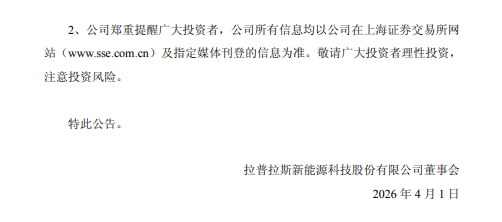 2、公司郑重提醒广大投资者，公司所有信息均以公司在上海证券交易所网站（www.sse.com.cn）及指定媒体刊登的信息为准。敬请广大投资者理性投资，注意投资风险。

特此公告。

拉普拉斯新能源科技股份有限公司董事会

2026 年 4 月 1 日